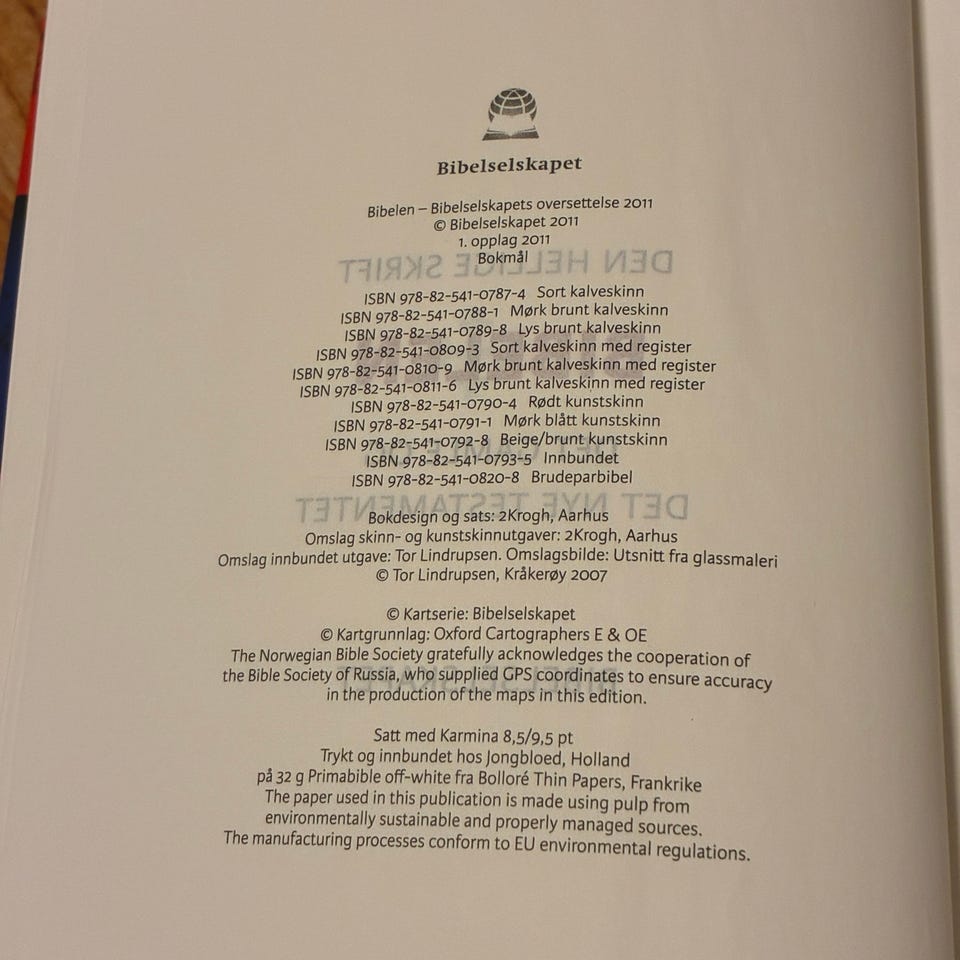 Bibelselskapet

Bibelen – Bibelselskapets oversettelse 2011
© Bibelselskapet 2011
1. opplag 2011
Bokmål

ISBN 978-82-541-0787-4 Sort kalveskinn
ISBN 978-82-541-0788-1 Mørk brunt kalveskinn
ISBN 978-82-541-0789-8 Lys brunt kalveskinn
ISBN 978-82-541-0809-3 Sort kalveskinn med register
ISBN 978-82-541-0810-9 Mørk brunt kalveskinn med register
ISBN 978-82-541-0811-6 Lys brunt kalveskinn med register
ISBN 978-82-541-0790-4 Rødt kunstskinn
ISBN 978-82-541-0791-1 Mørk blått kunstskinn
ISBN 978-82-541-0792-8 Beige/brunt kunstskinn
ISBN 978-82-541-0793-5 Innbundet
ISBN 978-82-541-0820-8 Brudeparbibel

Bokdesign og sats: 2Krogh, Aarhus
Omslag skinn- og kunstskinnutgaver: 2Krogh, Aarhus
Omslag innbundet utgave: Tor Lindrupsen. Omslagsbilde: Utsnitt fra glassmaleri
© Tor Lindrupsen, Kråkerøy 2007

© Kartserie: Bibelselskapet
© Kartgrunnlag: Oxford Cartographers E & OE
The Norwegian Bible Society gratefully acknowledges the cooperation of the Bible Society of Russia, who supplied GPS coordinates to ensure accuracy in the production of the maps in this edition.

Satt med Karmina 8,5/9,5 pt
Trykt og innbundet hos Jongbloed, Holland
på 32 g Primabible off-white fra Bolloré Thin Papers, Frankrike
The paper used in this publication is made using pulp from environmentally sustainable and properly managed sources.
The manufacturing processes conform to EU environmental regulations.